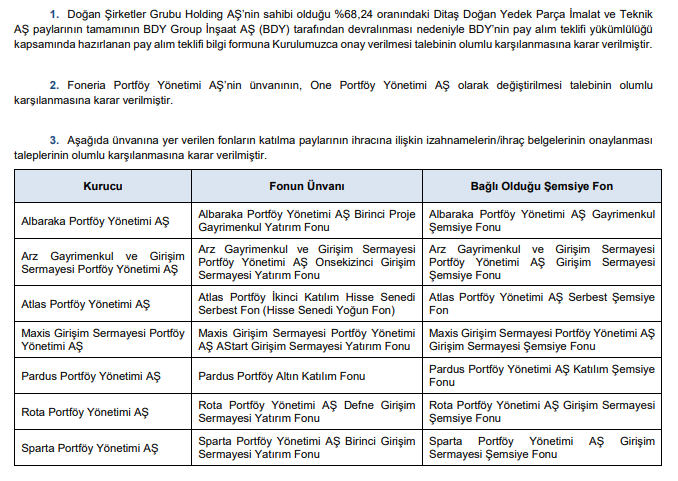 1. Doğan Şirketler Grubu Holding AŞ'nin sahibi olduğu %68,24 oranındaki Ditaş Doğan Yedek Parça İmalat ve Teknik AŞ paylarının tamamının BDY Group İnşaat AŞ (BDY) tarafından devralınması nedeniyle BDY'nin pay alım teklifi yükümlülüğü kapsamında hazırlanan pay alım teklifi bilgi formuna Kurulumuzca onay verilmesi talebinin olumlu karşılanmasına karar verilmiştir.

2. Foneria Portföy Yönetimi AŞ'nin ünvanının, One Portföy Yönetimi AŞ olarak değiştirilmesi talebinin olumlu karşılanmasına karar verilmiştir.

3. Aşağıda ünvanına yer verilen fonların katılma paylarının ihracına ilişkin izahnamelerin/ihraç belgelerinin onaylanması taleplerinin olumlu karşılanmasına karar verilmiştir.

| Kurucu | Fonun Ünvanı | Bağlı Olduğu Şemsiye Fon |
|---|---|---|
| Albaraka Portföy Yönetimi AŞ | Albaraka Portföy Yönetimi AŞ Birinci Proje Gayrimenkul Yatırım Fonu | Albaraka Portföy Yönetimi AŞ Gayrimenkul Şemsiye Fonu |
| Arz Gayrimenkul ve Girişim Sermayesi Portföy Yönetimi AŞ | Arz Gayrimenkul ve Girişim Sermayesi Portföy Yönetimi AŞ Onsekizinci Girişim Sermayesi Yatırım Fonu | Arz Gayrimenkul ve Girişim Sermayesi Portföy Yönetimi AŞ Girişim Sermayesi Şemsiye Fonu |
| Atlas Portföy Yönetimi AŞ | Atlas Portföy İkinci Katılım Hisse Senedi Serbest Fon (Hisse Senedi Yoğun Fon) | Atlas Portföy Yönetimi AŞ Serbest Şemsiye Fon |
| Maxis Girişim Sermayesi Portföy Yönetimi AŞ | Maxis Girişim Sermayesi Portföy Yönetimi AŞ AStart Girişim Sermayesi Yatırım Fonu | Maxis Girişim Sermayesi Portföy Yönetimi AŞ Girişim Sermayesi Şemsiye Fonu |
| Pardus Portföy Yönetimi AŞ | Pardus Portföy Altın Katılım Fonu | Pardus Portföy Yönetimi AŞ Katılım Şemsiye Fonu |
| Rota Portföy Yönetimi AŞ | Rota Portföy Yönetimi AŞ Defne Girişim Sermayesi Yatırım Fonu | Rota Portföy Yönetimi AŞ Girişim Sermayesi Şemsiye Fonu |
| Sparta Portföy Yönetimi AŞ | Sparta Portföy Yönetimi AŞ Birinci Girişim Sermayesi Yatırım Fonu | Sparta Portföy Yönetimi AŞ Girişim Sermayesi Şemsiye Fonu |